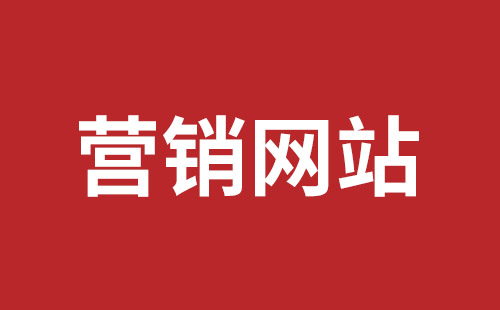 营销网站